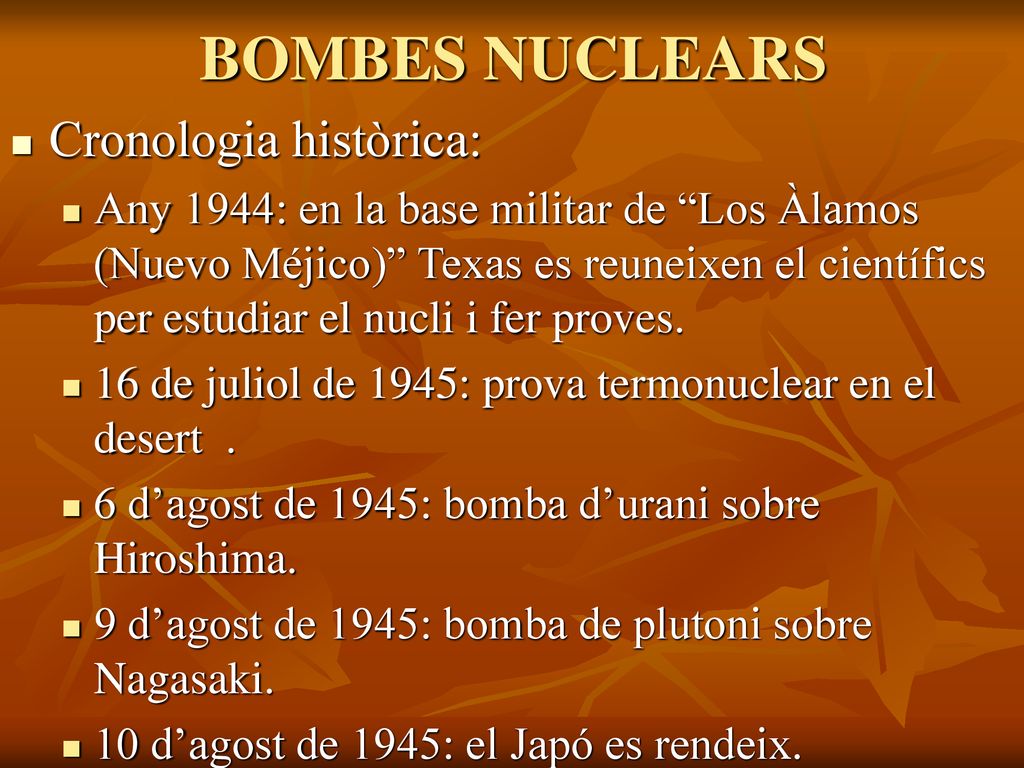 BOMBES NUCLEARS

Cronologia històrica:

Any 1944: en la base militar de “Los Àlamos (Nuevo Méjico)” Texas es reuneixen el científics per estudiar el nucli i fer proves.

16 de juliol de 1945: prova termonuclear en el desert .

6 d’agost de 1945: bomba d’urani sobre Hiroshima.

9 d’agost de 1945: bomba de plutoni sobre Nagasaki.

10 d’agost de 1945: el Japó es rendeix.